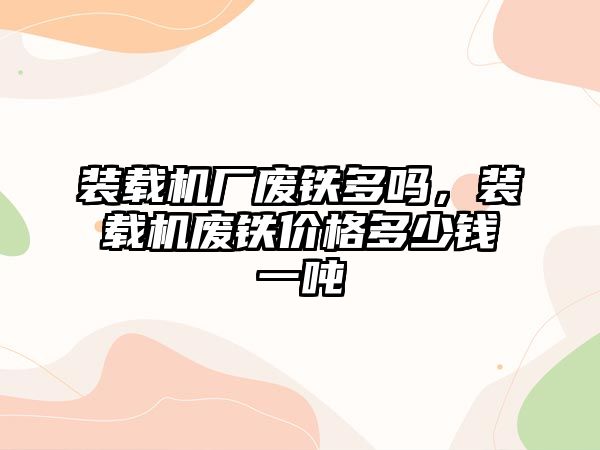 装载机厂废铁多吗，装载机废铁价格多少钱一吨